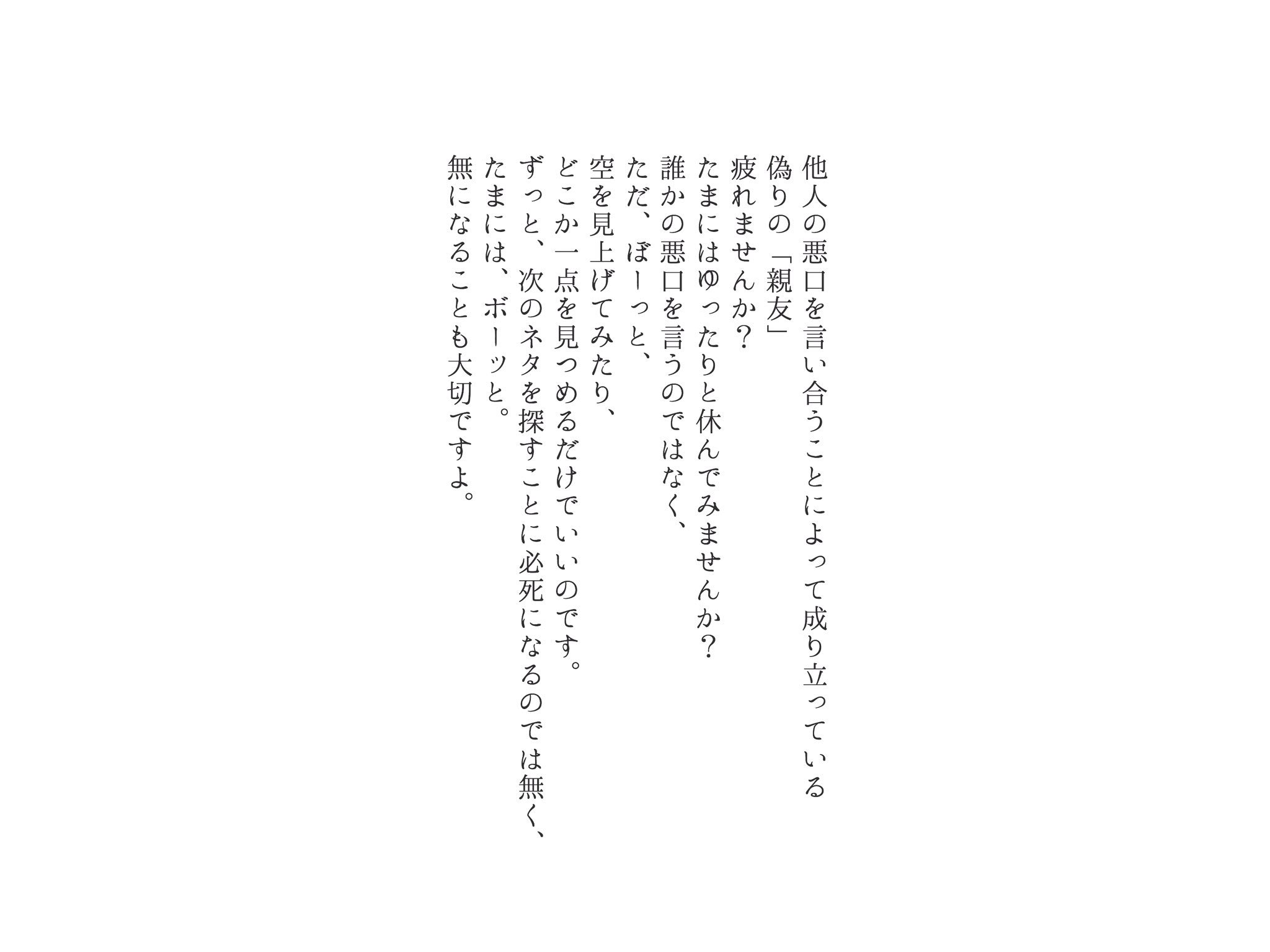 他人の悪口を言い合うことによって成り立っている
偽りの「親友」
疲れませんか？
たまにはゆったりと休んでみませんか？
誰かの悪口を言うのではなく、
ただ、ぼーっと、
空を見上げてみたり、
どこか一点を見つめるだけでいいのです。
ずっと、次のネタを探すことに必死になるのでは無く、
たまには、ボーッと。
無になることも大切ですよ。